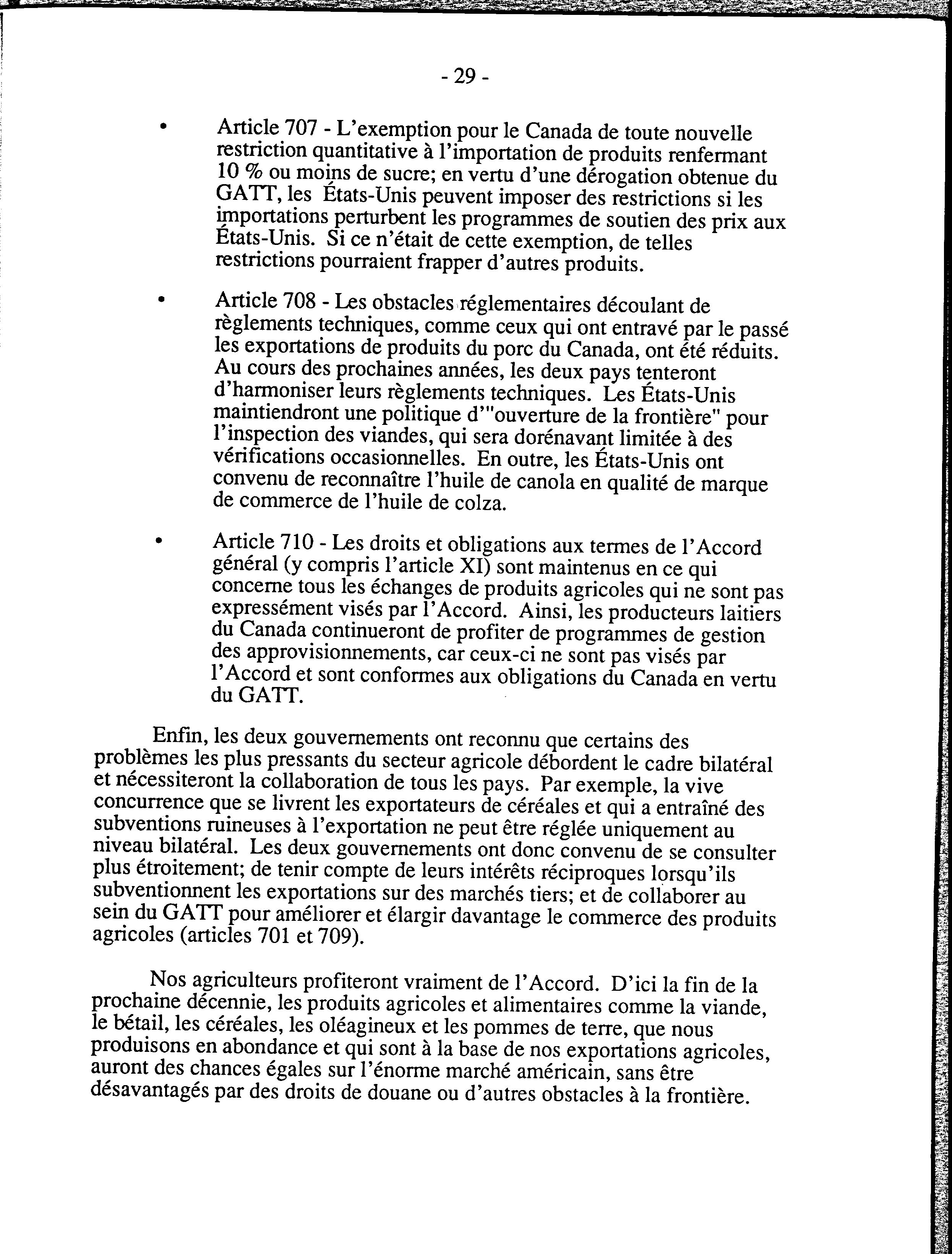 - 29 -

• Article 707 - L'exemption pour le Canada de toute nouvelle restriction quantitative à l'importation de produits renfermant 10 % ou moins de sucre; en vertu d'une dérogation obtenue du GATT, les États-Unis peuvent imposer des restrictions si les importations perturbent les programmes de soutien des prix aux États-Unis. Si ce n'était de cette exemption, de telles restrictions pourraient frapper d'autres produits.

• Article 708 - Les obstacles réglementaires découlant de règlements techniques, comme ceux qui ont entravé par le passé les exportations de produits du porc du Canada, ont été réduits. Au cours des prochaines années, les deux pays tenteront d'harmoniser leurs règlements techniques. Les États-Unis maintiendront une politique d'"ouverture de la frontière" pour l'inspection des viandes, qui sera dorénavant limitée à des vérifications occasionnelles. En outre, les États-Unis ont convenu de reconnaître l'huile de canola en qualité de marque de commerce de l'huile de colza.

• Article 710 - Les droits et obligations aux termes de l'Accord général (y compris l'article XI) sont maintenus en ce qui concerne tous les échanges de produits agricoles qui ne sont pas expressément visés par l'Accord. Ainsi, les producteurs laitiers du Canada continueront de profiter de programmes de gestion des approvisionnements, car ceux-ci ne sont pas visés par l'Accord et sont conformes aux obligations du Canada en vertu du GATT.

Enfin, les deux gouvernements ont reconnu que certains des problèmes les plus pressants du secteur agricole débordent le cadre bilatéral et nécessiteront la collaboration de tous les pays. Par exemple, la vive concurrence que se livrent les exportateurs de céréales et qui a entraîné des subventions ruineuses à l'exportation ne peut être réglée uniquement au niveau bilatéral. Les deux gouvernements ont donc convenu de se consulter plus étroitement; de tenir compte de leurs intérêts réciproques lorsqu'ils subventionnent les exportations sur des marchés tiers; et de collaborer au sein du GATT pour améliorer et élargir davantage le commerce des produits agricoles (articles 701 et 709).

Nos agriculteurs profiteront vraiment de l'Accord. D'ici la fin de la prochaine décennie, les produits agricoles et alimentaires comme la viande, le bétail, les céréales, les oléagineux et les pommes de terre, que nous produisons en abondance et qui sont à la base de nos exportations agricoles, auront des chances égales sur l'énorme marché américain, sans être désavantagés par des droits de douane ou d'autres obstacles à la frontière.